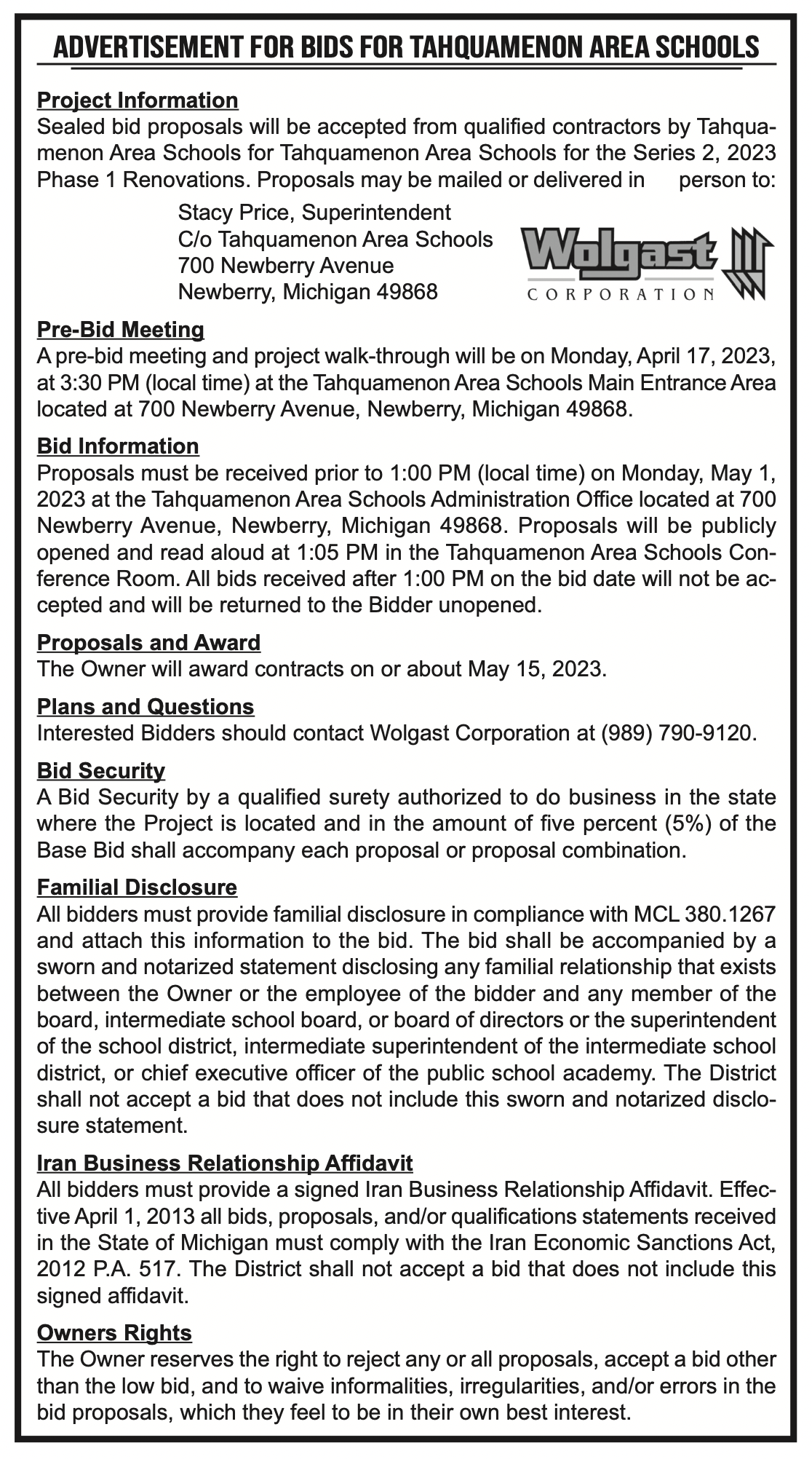 ADVERTISEMENT FOR BIDS FOR TAHQUAMENON AREA SCHOOLS

Project Information
Sealed bid proposals will be accepted from qualified contractors by Tahquamenon Area Schools for Tahquamenon Area Schools for the Series 2, 2023 Phase 1 Renovations. Proposals may be mailed or delivered in person to:

Stacy Price, Superintendent
C/o Tahquamenon Area Schools
700 Newberry Avenue
Newberry, Michigan 49868

Wolgast
CORPORATION

Pre-Bid Meeting
A pre-bid meeting and project walk-through will be on Monday, April 17, 2023, at 3:30 PM (local time) at the Tahquamenon Area Schools Main Entrance Area located at 700 Newberry Avenue, Newberry, Michigan 49868.

Bid Information
Proposals must be received prior to 1:00 PM (local time) on Monday, May 1, 2023 at the Tahquamenon Area Schools Administration Office located at 700 Newberry Avenue, Newberry, Michigan 49868. Proposals will be publicly opened and read aloud at 1:05 PM in the Tahquamenon Area Schools Conference Room. All bids received after 1:00 PM on the bid date will not be accepted and will be returned to the Bidder unopened.

Proposals and Award
The Owner will award contracts on or about May 15, 2023.

Plans and Questions
Interested Bidders should contact Wolgast Corporation at (989) 790-9120.

Bid Security
A Bid Security by a qualified surety authorized to do business in the state where the Project is located and in the amount of five percent (5%) of the Base Bid shall accompany each proposal or proposal combination.

Familial Disclosure
All bidders must provide familial disclosure in compliance with MCL 380.1267 and attach this information to the bid. The bid shall be accompanied by a sworn and notarized statement disclosing any familial relationship that exists between the Owner or the employee of the bidder and any member of the board, intermediate school board, or board of directors or the superintendent of the school district, intermediate superintendent of the intermediate school district, or chief executive officer of the public school academy. The District shall not accept a bid that does not include this sworn and notarized disclosure statement.

Iran Business Relationship Affidavit
All bidders must provide a signed Iran Business Relationship Affidavit. Effective April 1, 2013 all bids, proposals, and/or qualifications statements received in the State of Michigan must comply with the Iran Economic Sanctions Act, 2012 P.A. 517. The District shall not accept a bid that does not include this signed affidavit.

Owners Rights
The Owner reserves the right to reject any or all proposals, accept a bid other than the low bid, and to waive informalities, irregularities, and/or errors in the bid proposals, which they feel to be in their own best interest.